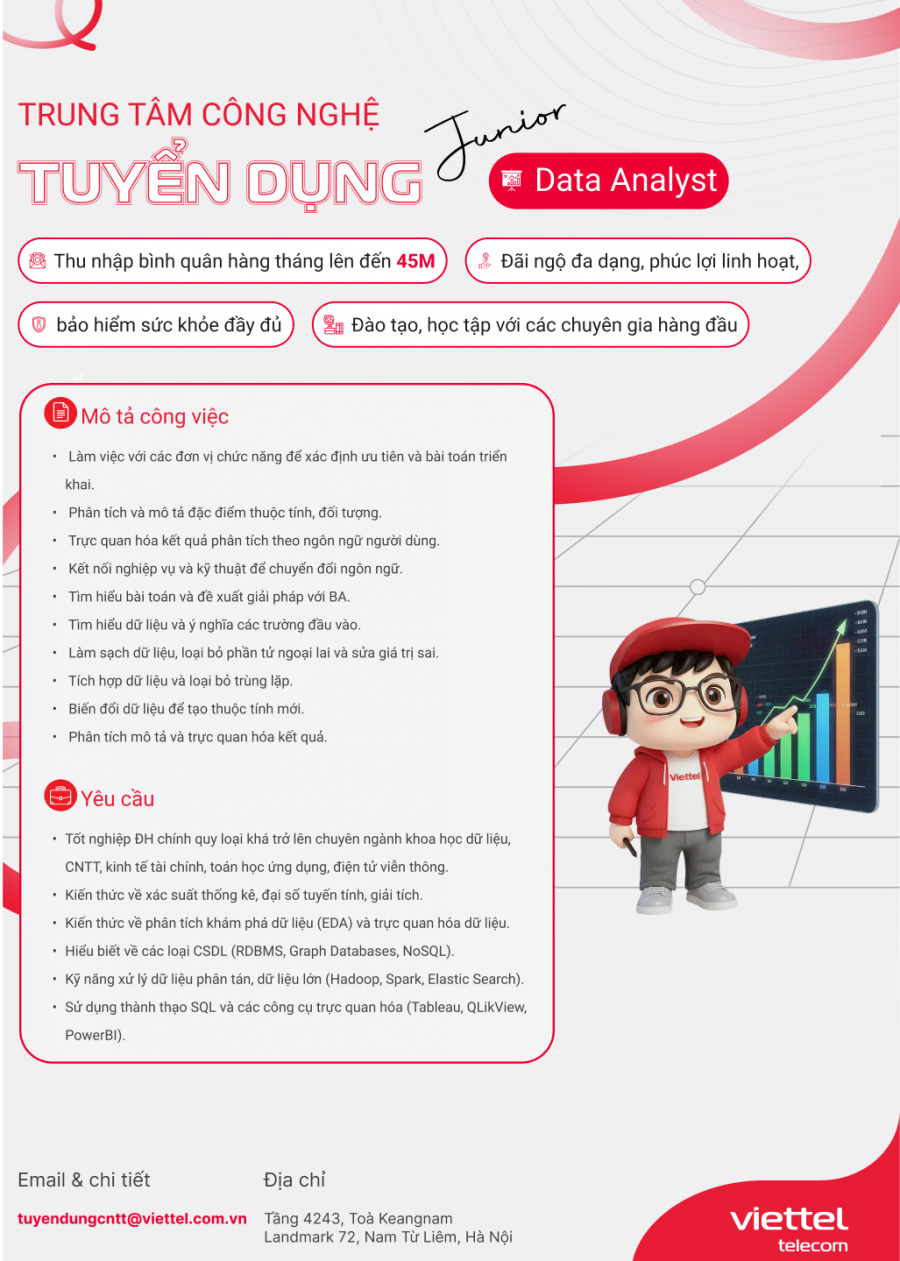 TRUNG TÂM CÔNG NGHỆ
TUYỂN DỤNG Junior
Data Analyst

Thu nhập bình quân hàng tháng lên đến 45M

Đãi ngộ đa dạng, phúc lợi linh hoạt,

bảo hiểm sức khỏe đầy đủ

Đào tạo, học tập với các chuyên gia hàng đầu

Mô tả công việc

• Làm việc với các đơn vị chức năng để xác định ưu tiên và bài toán triển khai.
• Phân tích và mô tả đặc điểm thuộc tính, đối tượng.
• Trực quan hóa kết quả phân tích theo ngôn ngữ người dùng.
• Kết nối nghiệp vụ và kỹ thuật để chuyển đổi ngôn ngữ.
• Tìm hiểu bài toán và đề xuất giải pháp với BA.
• Tìm hiểu dữ liệu và ý nghĩa các trường đầu vào.
• Làm sạch dữ liệu, loại bỏ phần tử ngoại lai và sửa giá trị sai.
• Tích hợp dữ liệu và loại bỏ trùng lặp.
• Biến đổi dữ liệu để tạo thuộc tính mới.
• Phân tích mô tả và trực quan hóa kết quả.

Yêu cầu

• Tốt nghiệp ĐH chính quy loại khá trở lên chuyên ngành khoa học dữ liệu, CNTT, kinh tế tài chính, toán học ứng dụng, điện tử viễn thông.
• Kiến thức về xác suất thống kê, đại số tuyến tính, giải tích.
• Kiến thức về phân tích khám phá dữ liệu (EDA) và trực quan hóa dữ liệu.
• Hiểu biết về các loại CSDL (RDBMS, Graph Databases, NoSQL).
• Kỹ năng xử lý dữ liệu phân tán, dữ liệu lớn (Hadoop, Spark, Elastic Search).
• Sử dụng thành thạo SQL và các công cụ trực quan hóa (Tableau, QLikView, PowerBI).

Viettel

Email & chi tiết
tuyendungcntt@viettel.com.vn

Địa chỉ
Tầng 4243, Toà Keangnam Landmark 72, Nam Từ Liêm, Hà Nội

viettel telecom